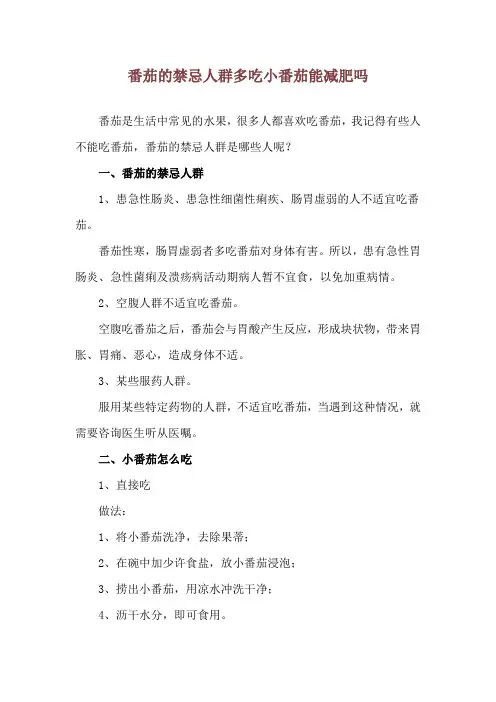 番茄的禁忌人群多吃小番茄能减肥吗

番茄是生活中常见的水果，很多人都喜欢吃番茄，我记得有些人不能吃番茄，番茄的禁忌人群是哪些人呢？

一、番茄的禁忌人群

1、患急性肠炎、患急性细菌性痢疾、肠胃虚弱的人不适宜吃番茄。

番茄性寒，肠胃虚弱者多吃番茄对身体有害。所以，患有急性胃肠炎、急性菌痢及溃疡病活动期病人暂不宜食，以免加重病情。

2、空腹人群不适宜吃番茄。

空腹吃番茄之后，番茄会与胃酸产生反应，形成块状物，带来胃胀、胃痛、恶心，造成身体不适。

3、某些服药人群。

服用某些特定药物的人群，不适宜吃番茄，当遇到这种情况，就需要咨询医生听从医嘱。

二、小番茄怎么吃

1、直接吃

做法：

1、将小番茄洗净，去除果蒂；

2、在碗中加少许食盐，放小番茄浸泡；

3、捞出小番茄，用凉水冲洗干净；

4、沥干水分，即可食用。